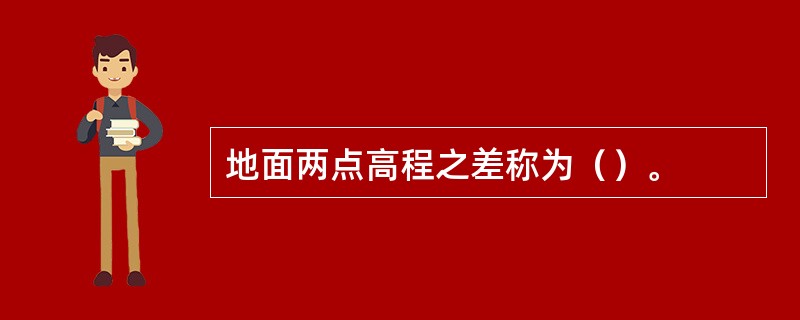 地面两点高程之差称为（）。